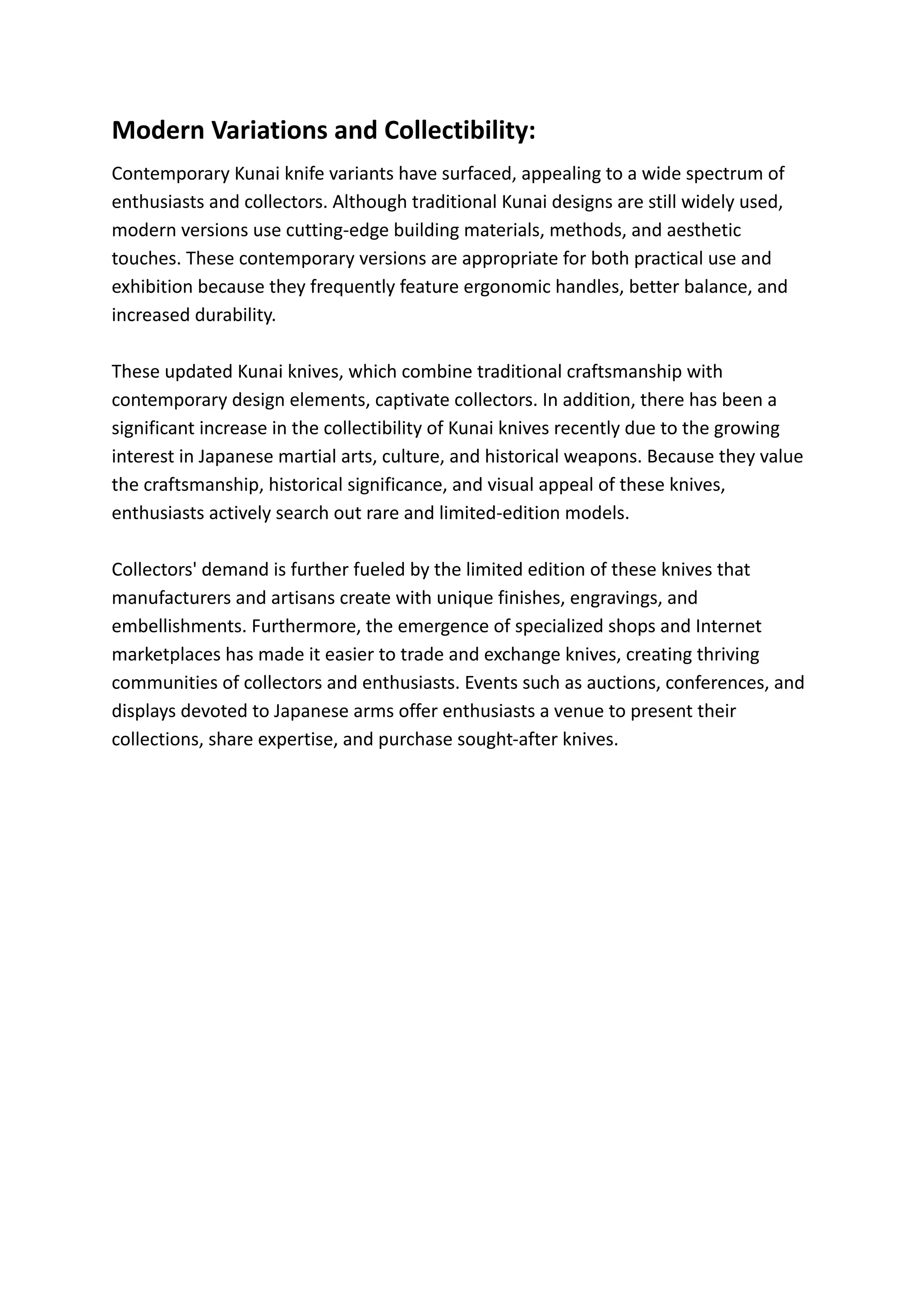 Modern Variations and Collectibility:

Contemporary Kunai knife variants have surfaced, appealing to a wide spectrum of enthusiasts and collectors. Although traditional Kunai designs are still widely used, modern versions use cutting-edge building materials, methods, and aesthetic touches. These contemporary versions are appropriate for both practical use and exhibition because they frequently feature ergonomic handles, better balance, and increased durability.

These updated Kunai knives, which combine traditional craftsmanship with contemporary design elements, captivate collectors. In addition, there has been a significant increase in the collectibility of Kunai knives recently due to the growing interest in Japanese martial arts, culture, and historical weapons. Because they value the craftsmanship, historical significance, and visual appeal of these knives, enthusiasts actively search out rare and limited-edition models.

Collectors' demand is further fueled by the limited edition of these knives that manufacturers and artisans create with unique finishes, engravings, and embellishments. Furthermore, the emergence of specialized shops and Internet marketplaces has made it easier to trade and exchange knives, creating thriving communities of collectors and enthusiasts. Events such as auctions, conferences, and displays devoted to Japanese arms offer enthusiasts a venue to present their collections, share expertise, and purchase sought-after knives.